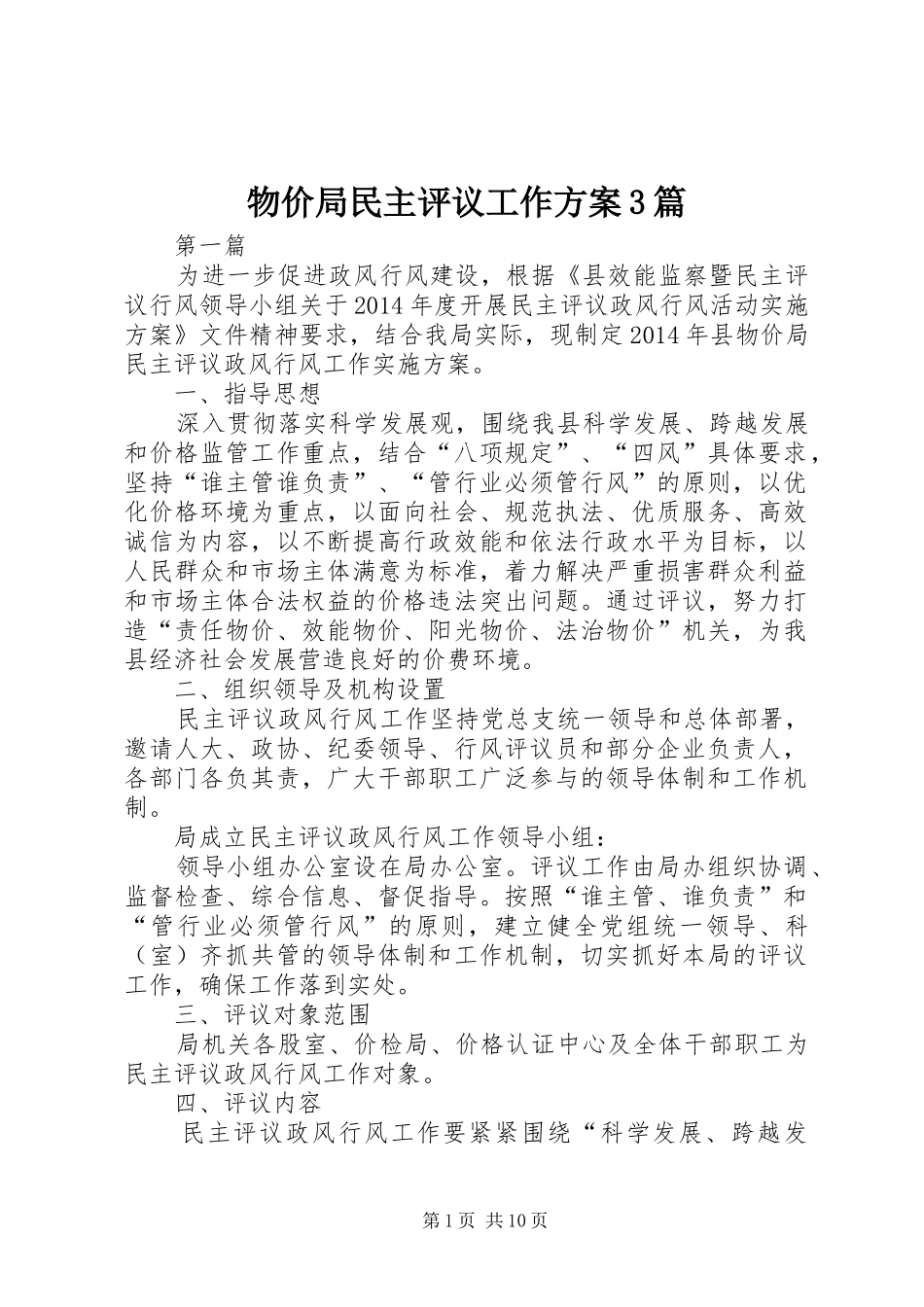 物价局民主评议工作方案3篇

第一篇

为进一步促进政风行风建设，根据《县效能监察暨民主评议行风领导小组关于2014年度开展民主评议政风行风活动实施方案》文件精神要求，结合我局实际，现制定2014年县物价局民主评议政风行风工作实施方案。

一、指导思想

深入贯彻落实科学发展观，围绕我县科学发展、跨越发展和价格监管工作重点，结合“八项规定”、“四风”具体要求，坚持“谁主管谁负责”、“管行业必须管行风”的原则，以优化价格环境为重点，以面向社会、规范执法、优质服务、高效诚信为内容，以不断提高行政效能和依法行政水平为目标，以人民群众和市场主体满意为标准，着力解决严重损害群众利益和市场主体合法权益的价格违法突出问题。通过评议，努力打造“责任物价、效能物价、阳光物价、法治物价”机关，为我县经济社会发展营造良好的价费环境。

二、组织领导及机构设置

民主评议政风行风工作坚持党总支统一领导和总体部署，邀请人大、政协、纪委领导、行风评议员和部分企业负责人，各部门各负其责，广大干部职工广泛参与的领导体制和工作机制。

局成立民主评议政风行风工作领导小组：

领导小组办公室设在局办公室。评议工作由局办组织协调、监督检查、综合信息、督促指导。按照“谁主管、谁负责”和“管行业必须管行风”的原则，建立健全党组统一领导、科（室）齐抓共管的领导体制和工作机制，切实抓好本局的评议工作，确保工作落到实处。

三、评议对象范围

局机关各股室、价检局、价格认证中心及全体干部职工为民主评议政风行风工作对象。

四、评议内容

民主评议政风行风工作要紧紧围绕“科学发展、跨越发

第1页 共10页